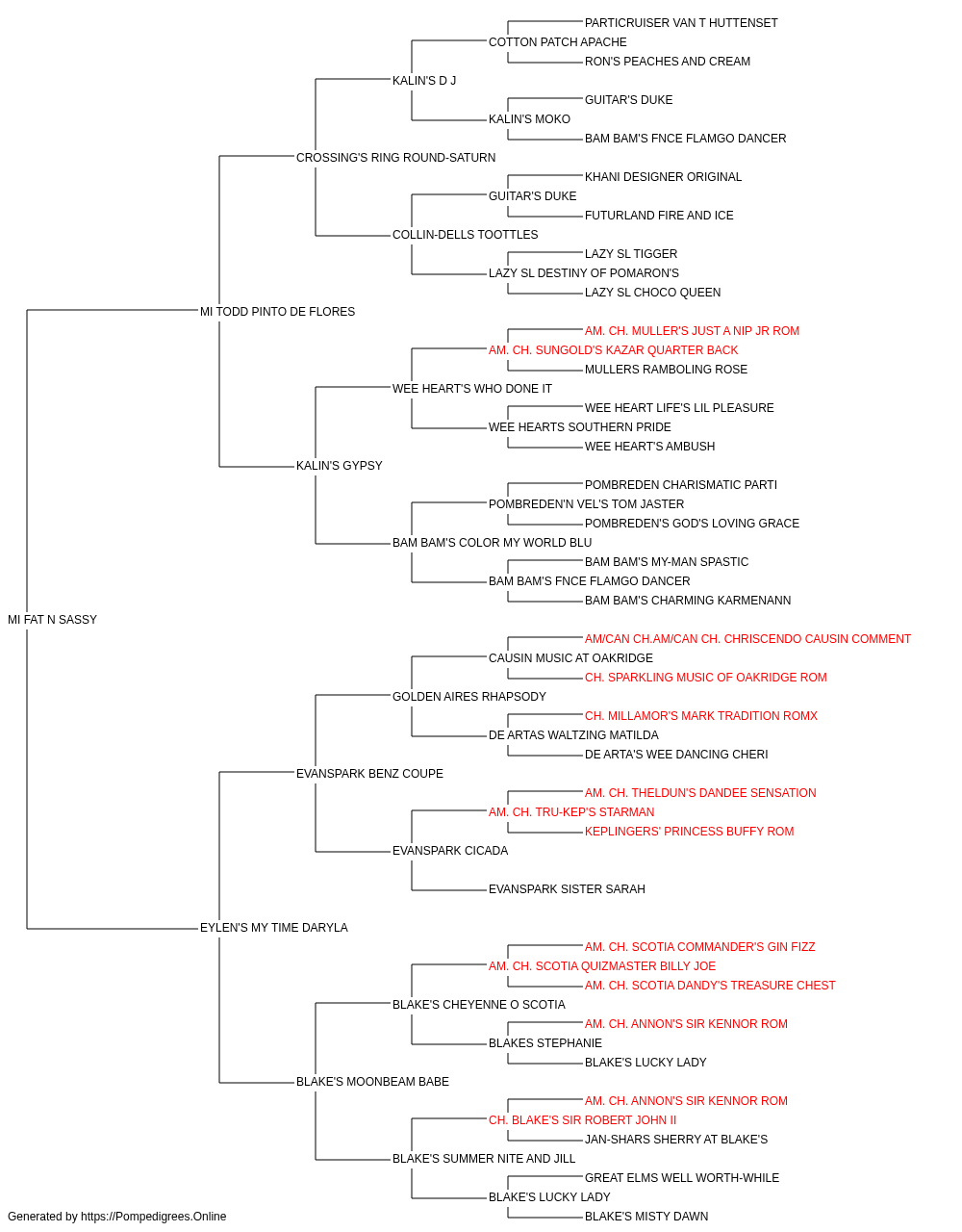 PARTICRUISER VAN T HUTTENSET
COTTON PATCH APACHE
RON'S PEACHES AND CREAM
KALIN'S D J
GUITAR'S DUKE
KALIN'S MOKO
BAM BAM'S FNCE FLAMGO DANCER
CROSSING'S RING ROUND-SATURN
KHANI DESIGNER ORIGINAL
GUITAR'S DUKE
FUTURLAND FIRE AND ICE
COLLIN-DELLS TOOTTLES
LAZY SL TIGGER
LAZY SL DESTINY OF POMARON'S
LAZY SL CHOCO QUEEN
MI TODD PINTO DE FLORES
AM. CH. MULLER'S JUST A NIP JR ROM
AM. CH. SUNGOLD'S KAZAR QUARTER BACK
MULLERS RAMBOLING ROSE
WEE HEART'S WHO DONE IT
WEE HEART LIFE'S LIL PLEASURE
WEE HEARTS SOUTHERN PRIDE
WEE HEART'S AMBUSH
KALIN'S GYPSY
POMBREDEN CHARISMATIC PARTI
POMBREDEN'N VEL'S TOM JASTER
POMBREDEN'S GOD'S LOVING GRACE
BAM BAM'S COLOR MY WORLD BLU
BAM BAM'S MY-MAN SPASTIC
BAM BAM'S FNCE FLAMGO DANCER
BAM BAM'S CHARMING KARMENANN
MI FAT N SASSY
AM/CAN CH.AM/CAN CH. CHRISCENDO CAUSIN COMMENT
CAUSIN MUSIC AT OAKRIDGE
CH. SPARKLING MUSIC OF OAKRIDGE ROM
GOLDEN AIRES RHAPSODY
CH. MILLAMOR'S MARK TRADITION ROMX
DE ARTAS WALTZING MATILDA
DE ARTA'S WEE DANCING CHERI
EVANSPARK BENZ COUPE
AM. CH. THELDUN'S DANDEE SENSATION
AM. CH. TRU-KEP'S STARMAN
KEPLINGERS' PRINCESS BUFFY ROM
EVANSPARK CICADA
EVANSPARK SISTER SARAH
EYLEN'S MY TIME DARYLA
AM. CH. SCOTIA COMMANDER'S GIN FIZZ
AM. CH. SCOTIA QUIZMASTER BILLY JOE
AM. CH. SCOTIA DANDY'S TREASURE CHEST
BLAKE'S CHEYENNE O SCOTIA
AM. CH. ANNON'S SIR KENNOR ROM
BLAKES STEPHANIE
BLAKE'S LUCKY LADY
BLAKE'S MOONBEAM BABE
AM. CH. ANNON'S SIR KENNOR ROM
CH. BLAKE'S SIR ROBERT JOHN II
JAN-SHARS SHERRY AT BLAKE'S
BLAKE'S SUMMER NITE AND JILL
GREAT ELMS WELL WORTH-WHILE
BLAKE'S LUCKY LADY
BLAKE'S MISTY DAWN
Generated by https://Pompedigrees.Online